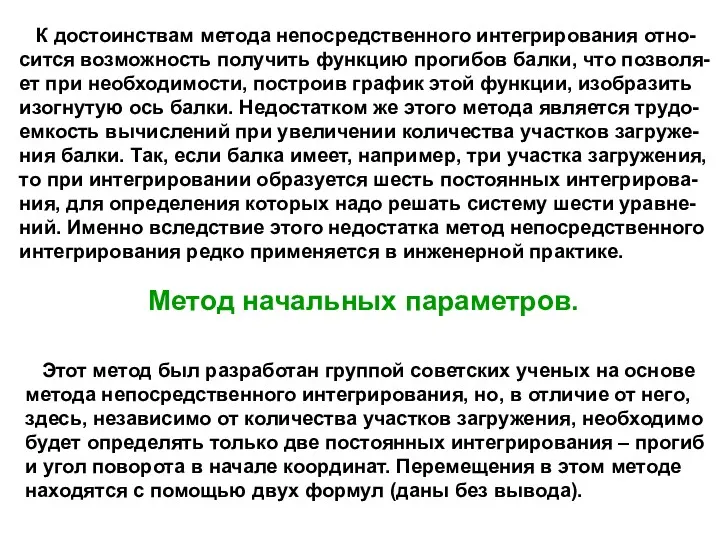 К достоинствам метода непосредственного интегрирования относится возможность получить функцию прогибов балки, что позволяет при необходимости, построив график этой функции, изобразить изогнутую ось балки. Недостатком же этого метода является трудоемкость вычислений при увеличении количества участков загружения балки. Так, если балка имеет, например, три участка загружения, то при интегрировании образуется шесть постоянных интегрирования, для определения которых надо решать систему шести уравнений. Именно вследствие этого недостатка метод непосредственного интегрирования редко применяется в инженерной практике.

Метод начальных параметров.

Этот метод был разработан группой советских ученых на основе метода непосредственного интегрирования, но, в отличие от него, здесь, независимо от количества участков загружения, необходимо будет определять только две постоянных интегрирования – прогиб и угол поворота в начале координат. Перемещения в этом методе находятся с помощью двух формул (даны без вывода).